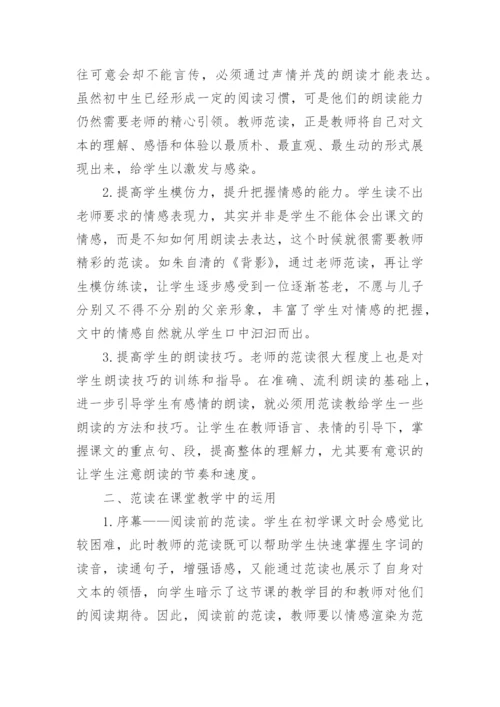 往可意会却不能言传，必须通过声情并茂的朗读才能表达。虽然初中生已经形成一定的阅读习惯，可是他们的朗读能力仍然需要老师的精心引领。教师范读，正是教师将自己对文本的理解、感悟和体验以最质朴、最直观、最生动的形式展现出来，给学生以激发与感染。

2.提高学生模仿力，提升把握情感的能力。学生读不出老师要求的情感表现力，其实并非是学生不能体会出课文的情感，而是不知如何用朗读去表达，这个时候就很需要教师精彩的范读。如朱自清的《背影》，通过老师范读，再让学生模仿练读，让学生逐步感受到一位逐渐苍老，不愿与儿子分别又不得不分别的父亲形象，丰富了学生对情感的把握，文中的情感自然就从学生口中汩汩而出。

3.提高学生的朗读技巧。老师的范读很大程度上也是对学生朗读技巧的训练和指导。在准确、流利朗读的基础上，进一步引导学生有感情的朗读，就必须用范读教给学生一些朗读的方法和技巧。让学生在教师语言、表情的引导下，掌握课文的重点句、段，提高整体的理解力，尤其要有意识的让学生注意朗读的节奏和速度。

二、范读在课堂教学中的运用

1.序幕——阅读前的范读。学生在初学课文时会感觉比较困难，此时教师的范读既可以帮助学生快速掌握生字词的读音，读通句子，增强语感，又能通过范读也展示了自身对文本的领悟，向学生暗示了这节课的教学目的和教师对他们的阅读期待。因此，阅读前的范读，教师要以情感渲染为范